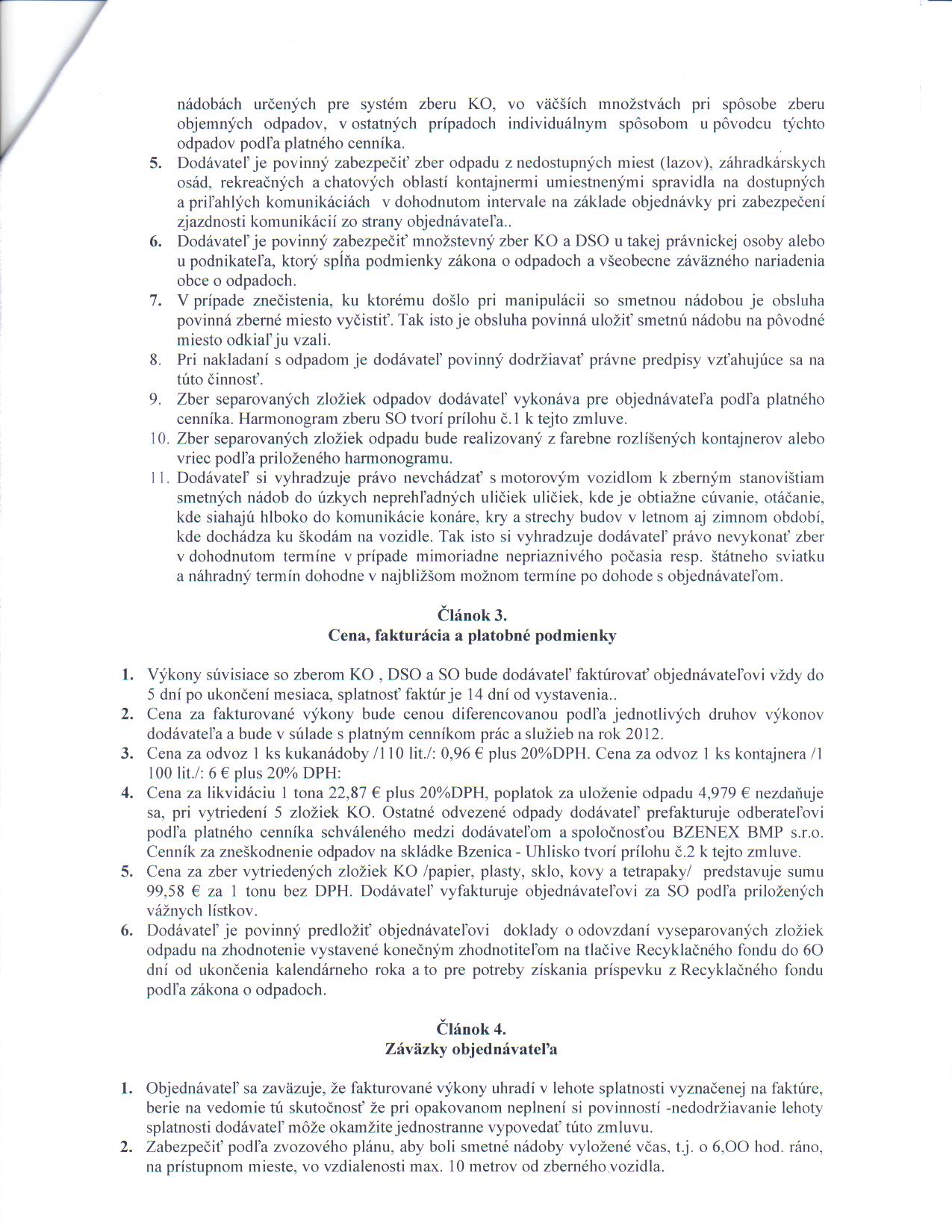 nádobách určených pre systém zberu KO, vo väčších množstvách pri spôsobe zberu objemných odpadov, v ostatných prípadoch individuálnym spôsobom u pôvodcu týchto odpadov podľa platného cenníka.

5. Dodávateľ je povinný zabezpečiť zber odpadu z nedostupných miest (lazov), záhradkárskych osád, rekreačných a chatových oblastí kontajnermi umiestnenými spravidla na dostupných a priľahlých komunikáciách v dohodnutom intervale na základe objednávky pri zabezpečení zjazdnosti komunikácií zo strany objednávateľa..
6. Dodávateľ je povinný zabezpečiť množstevný zber KO a DSO u takej právnickej osoby alebo u podnikateľa, ktorý spĺňa podmienky zákona o odpadoch a všeobecne záväzného nariadenia obce o odpadoch.
7. V prípade znečistenia, ku ktorému došlo pri manipulácii so smetnou nádobou je obsluha povinná zberné miesto vyčistiť. Tak isto je obsluha povinná uložiť smetnú nádobu na pôvodné miesto odkiaľ ju vzali.
8. Pri nakladaní s odpadom je dodávateľ povinný dodržiavať právne predpisy vzťahujúce sa na túto činnosť.
9. Zber separovaných zložiek odpadov dodávateľ vykonáva pre objednávateľa podľa platného cenníka. Harmonogram zberu SO tvorí prílohu č.1 k tejto zmluve.
10. Zber separovaných zložiek odpadu bude realizovaný z farebne rozlíšených kontajnerov alebo vriec podľa priloženého harmonogramu.
11. Dodávateľ si vyhradzuje právo nevchádzať s motorovým vozidlom k zberným stanovištiam smetných nádob do úzkych neprehľadných uličiek uličiek, kde je obtiažne cúvanie, otáčanie, kde siahajú hlboko do komunikácie konáre, kry a strechy budov v letnom aj zimnom období, kde dochádza ku škodám na vozidle. Tak isto si vyhradzuje dodávateľ právo nevykonať zber v dohodnutom termíne v prípade mimoriadne nepriaznivého počasia resp. štátneho sviatku a náhradný termín dohodne v najbližšom možnom termíne po dohode s objednávateľom.

Článok 3.
Cena, fakturácia a platobné podmienky

1. Výkony súvisiace so zberom KO , DSO a SO bude dodávateľ faktúrovať objednávateľovi vždy do 5 dní po ukončení mesiaca, splatnosť faktúr je 14 dní od vystavenia..
2. Cena za fakturované výkony bude cenou diferencovanou podľa jednotlivých druhov výkonov dodávateľa a bude v súlade s platným cenníkom prác a služieb na rok 2012.
3. Cena za odvoz 1 ks kukanádoby /110 lit./: 0,96 € plus 20%DPH. Cena za odvoz 1 ks kontajnera /1 100 lit./: 6 € plus 20% DPH:
4. Cena za likvidáciu 1 tona 22,87 € plus 20%DPH, poplatok za uloženie odpadu 4,979 € nezdaňuje sa, pri vytriedení 5 zložiek KO. Ostatné odvezené odpady dodávateľ prefakturuje odberateľovi podľa platného cenníka schváleného medzi dodávateľom a spoločnosťou BZENEX BMP s.r.o. Cenník za zneškodnenie odpadov na skládke Bzenica - Uhlisko tvorí prílohu č.2 k tejto zmluve.
5. Cena za zber vytriedených zložiek KO /papier, plasty, sklo, kovy a tetrapaky/ predstavuje sumu 99,58 € za 1 tonu bez DPH. Dodávateľ vyfakturuje objednávateľovi za SO podľa priložených vážnych lístkov.
6. Dodávateľ je povinný predložiť objednávateľovi doklady o odovzdaní vyseparovaných zložiek odpadu na zhodnotenie vystavené konečným zhodnotiteľom na tlačive Recyklačného fondu do 6O dní od ukončenia kalendárneho roka a to pre potreby získania príspevku z Recyklačného fondu podľa zákona o odpadoch.

Článok 4.
Záväzky objednávateľa

1. Objednávateľ sa zaväzuje, že fakturované výkony uhradí v lehote splatnosti vyznačenej na faktúre, berie na vedomie tú skutočnosť že pri opakovanom neplnení si povinností -nedodržiavanie lehoty splatnosti dodávateľ môže okamžite jednostranne vypovedať túto zmluvu.
2. Zabezpečiť podľa zvozového plánu, aby boli smetné nádoby vyložené včas, t.j. o 6,OO hod. ráno, na prístupnom mieste, vo vzdialenosti max. 10 metrov od zberného vozidla.